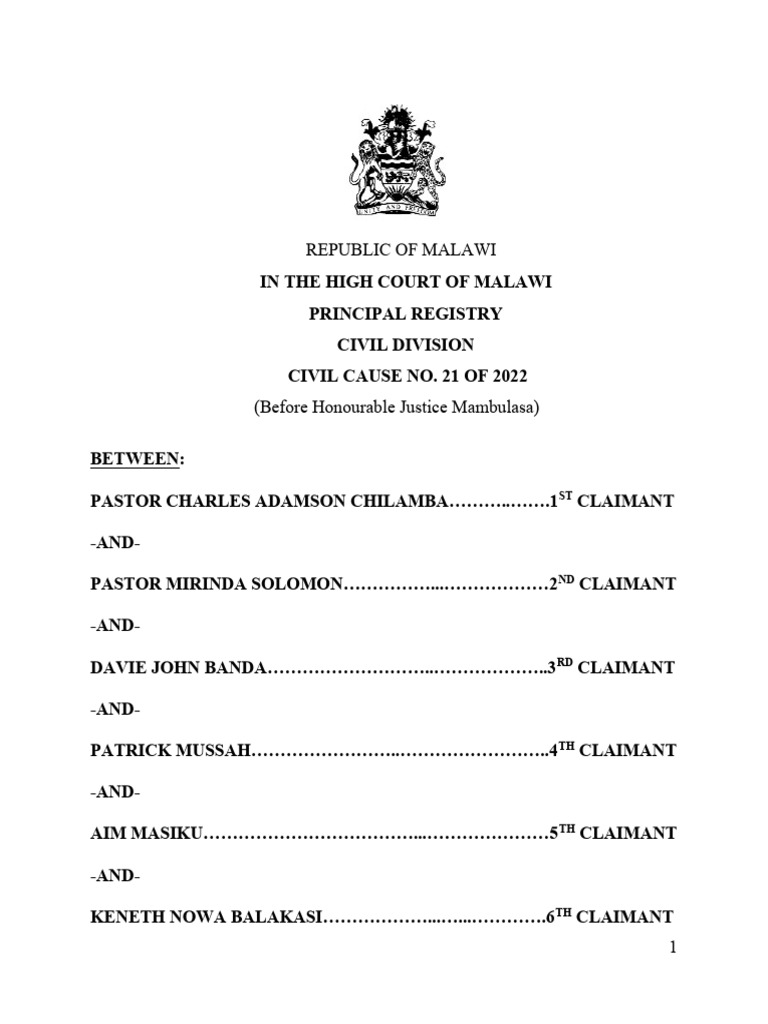 REPUBLIC OF MALAWI

IN THE HIGH COURT OF MALAWI

PRINCIPAL REGISTRY

CIVIL DIVISION

CIVIL CAUSE NO. 21 OF 2022

(Before Honourable Justice Mambulasa)

BETWEEN:

PASTOR CHARLES ADAMSON CHILAMBA 1ST CLAIMANT

-AND-

PASTOR MIRINDA SOLOMON 2ND CLAIMANT

-AND-

DAVIE JOHN BANDA 3RD CLAIMANT

-AND-

PATRICK MUSSAH 4TH CLAIMANT

-AND-

AIM MASIKU 5TH CLAIMANT

-AND-

KENETH NOWA BALAKASI 6TH CLAIMANT

1